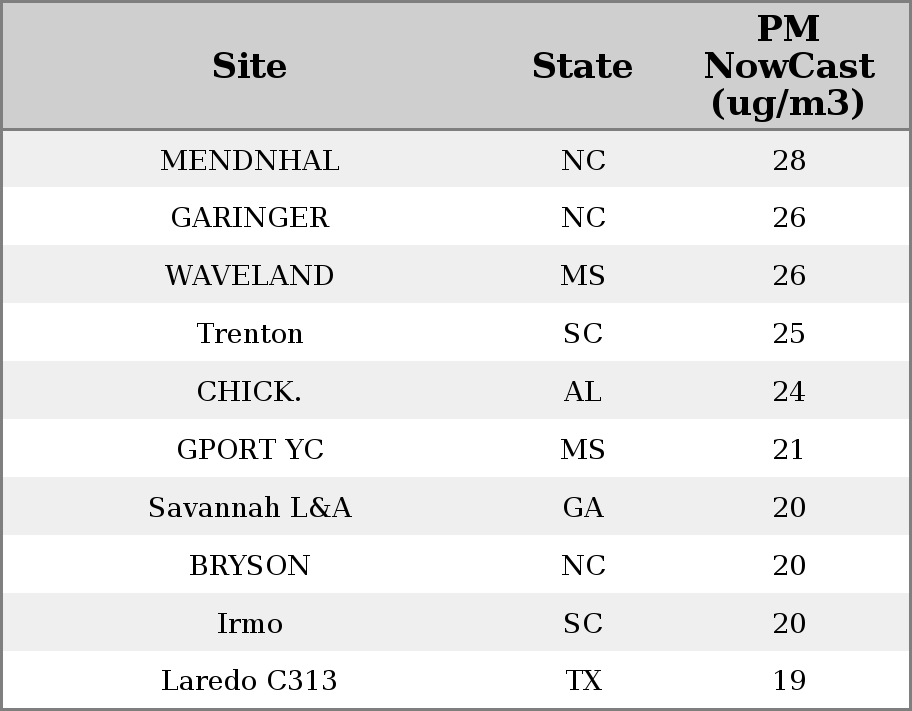 | Site | State | PM NowCast (ug/m3) |
|---|---|---|
| MENDNHAL | NC | 28 |
| GARINGER | NC | 26 |
| WAVELAND | MS | 26 |
| Trenton | SC | 25 |
| CHICK. | AL | 24 |
| GPORT YC | MS | 21 |
| Savannah L&A | GA | 20 |
| BRYSON | NC | 20 |
| Irmo | SC | 20 |
| Laredo C313 | TX | 19 |